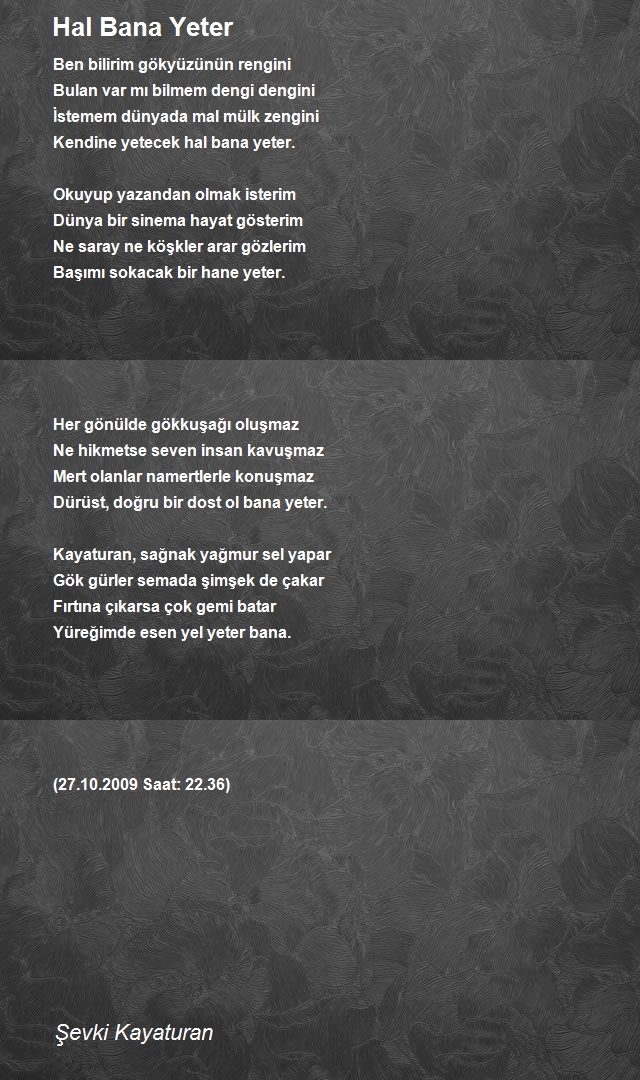 Hal Bana Yeter

Ben bilirim gökyüzünün rengini
Bulan var mı bilmem dengi dengini
İstemem dünyada mal mülk zengini
Kendine yetecek hal bana yeter.

Okuyup yazandan olmak isterim
Dünya bir sinema hayat gösterim
Ne saray ne köşkler arar gözlerim
Başımı sokacak bir hane yeter.

Her gönülde gökkuşağı oluşmaz
Ne hikmetse seven insan kavuşmaz
Mert olanlar namertlerle konuşmaz
Dürüst, doğru bir dost ol bana yeter.

Kayaturan, sağnak yağmur sel yapar
Gök gürler semada şimşek de çakar
Fırtına çıkarsa çok gemi batar
Yüreğimde esen yel yeter bana.

(27.10.2009 Saat: 22.36)

Şevki Kayaturan